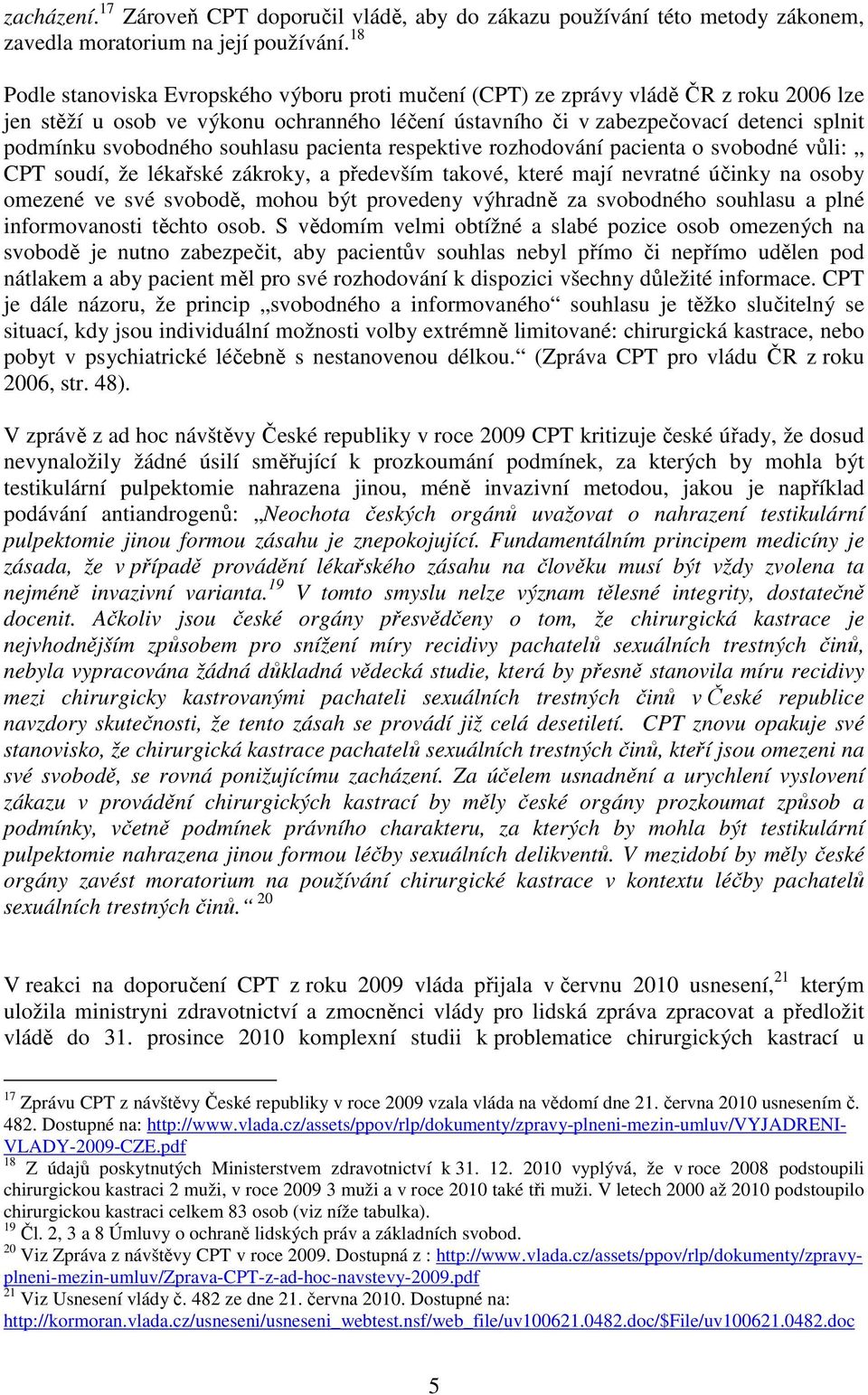 zacházení.$^{17}$ Zároveň CPT doporučil vládě, aby do zákazu používání této metody zákonem, zavedla moratorium na její používání.$^{18}$

Podle stanoviska Evropského výboru proti mučení (CPT) ze zprávy vládě ČR z roku 2006 lze jen stěží u osob ve výkonu ochranného léčení ústavního či v zabezpečovací detenci splnit podmínku svobodného souhlasu pacienta respektive rozhodování pacienta o svobodné vůli: „ CPT soudí, že lékařské zákroky, a především takové, které mají nevratné účinky na osoby omezené ve své svobodě, mohou být provedeny výhradně za svobodného souhlasu a plné informovanosti těchto osob. S vědomím velmi obtížné a slabé pozice osob omezených na svobodě je nutno zabezpečit, aby pacientův souhlas nebyl přímo či nepřímo udělen pod nátlakem a aby pacient měl pro své rozhodování k dispozici všechny důležité informace. CPT je dále názoru, že princip „svobodného a informovaného“ souhlasu je těžko slučitelný se situací, kdy jsou individuální možnosti volby extrémně limitované: chirurgická kastrace, nebo pobyt v psychiatrické léčebně s nestanovenou délkou.“ (Zpráva CPT pro vládu ČR z roku 2006, str. 48).

V zprávě z ad hoc návštěvy České republiky v roce 2009 CPT kritizuje české úřady, že dosud nevynaložily žádné úsilí směřující k prozkoumání podmínek, za kterých by mohla být testikulární pulpektomie nahrazena jinou, méně invazivní metodou, jakou je například podávání antiandrogenů: „Neochota českých orgánů uvažovat o nahrazení testikulární pulpektomie jinou formou zásahu je znepokojující. Fundamentálním principem medicíny je zásada, že v případě provádění lékařského zásahu na člověku musí být vždy zvolena ta nejméně invazivní varianta.$^{19}$ V tomto smyslu nelze význam tělesné integrity, dostatečně docenit. Ačkoliv jsou české orgány přesvědčeny o tom, že chirurgická kastrace je nejvhodnějším způsobem pro snížení míry recidivy pachatelů sexuálních trestných činů, nebyla vypracována žádná důkladná vědecká studie, která by přesně stanovila míru recidivy mezi chirurgicky kastrovanými pachateli sexuálních trestných činů v České republice navzdory skutečnosti, že tento zásah se provádí již celá desetiletí. CPT znovu opakuje své stanovisko, že chirurgická kastrace pachatelů sexuálních trestných činů, kteří jsou omezeni na své svobodě, se rovná ponižujícímu zacházení. Za účelem usnadnění a urychlení vyslovení zákazu v provádění chirurgických kastrací by měly české orgány prozkoumat způsob a podmínky, včetně podmínek právního charakteru, za kterých by mohla být testikulární pulpektomie nahrazena jinou formou léčby sexuálních delikventů. V mezidobí by měly české orgány zavést moratorium na používání chirurgické kastrace v kontextu léčby pachatelů sexuálních trestných činů.“ $^{20}$

V reakci na doporučení CPT z roku 2009 vláda přijala v červnu 2010 usnesení,$^{21}$ kterým uložila ministryni zdravotnictví a zmocněnci vlády pro lidská zpráva zpracovat a předložit vládě do 31. prosince 2010 komplexní studii k problematice chirurgických kastrací u

$^{17}$ Zprávu CPT z návštěvy České republiky v roce 2009 vzala vláda na vědomí dne 21. června 2010 usnesením č. 482. Dostupné na: http://www.vlada.cz/assets/ppov/rlp/dokumenty/zpravy-plneni-mezin-umluv/VYJADRENI-VLADY-2009-CZE.pdf
$^{18}$ Z údajů poskytnutých Ministerstvem zdravotnictví k 31. 12. 2010 vyplývá, že v roce 2008 podstoupili chirurgickou kastraci 2 muži, v roce 2009 3 muži a v roce 2010 také tři muži. V letech 2000 až 2010 podstoupilo chirurgickou kastraci celkem 83 osob (viz níže tabulka).
$^{19}$ Čl. 2, 3 a 8 Úmluvy o ochraně lidských práv a základních svobod.
$^{20}$ Viz Zpráva z návštěvy CPT v roce 2009. Dostupná z : http://www.vlada.cz/assets/ppov/rlp/dokumenty/zpravy-plneni-mezin-umluv/Zprava-CPT-z-ad-hoc-navstevy-2009.pdf
$^{21}$ Viz Usnesení vlády č. 482 ze dne 21. června 2010. Dostupné na: http://kormoran.vlada.cz/usneseni/usneseni_webtest.nsf/web_file/uv100621.0482.doc/$File/uv100621.0482.doc

5